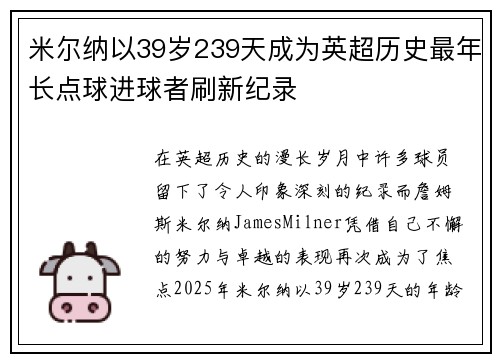 米尔纳以39岁239天成为英超历史最年长点球进球者刷新纪录

在英超历史的漫长岁月中许多球员留下了令人印象深刻的纪录而詹姆斯米尔纳JamesMilner凭借自己不懈的努力与卓越的表现再次成为了焦点2025年米尔纳以39岁239天的年龄